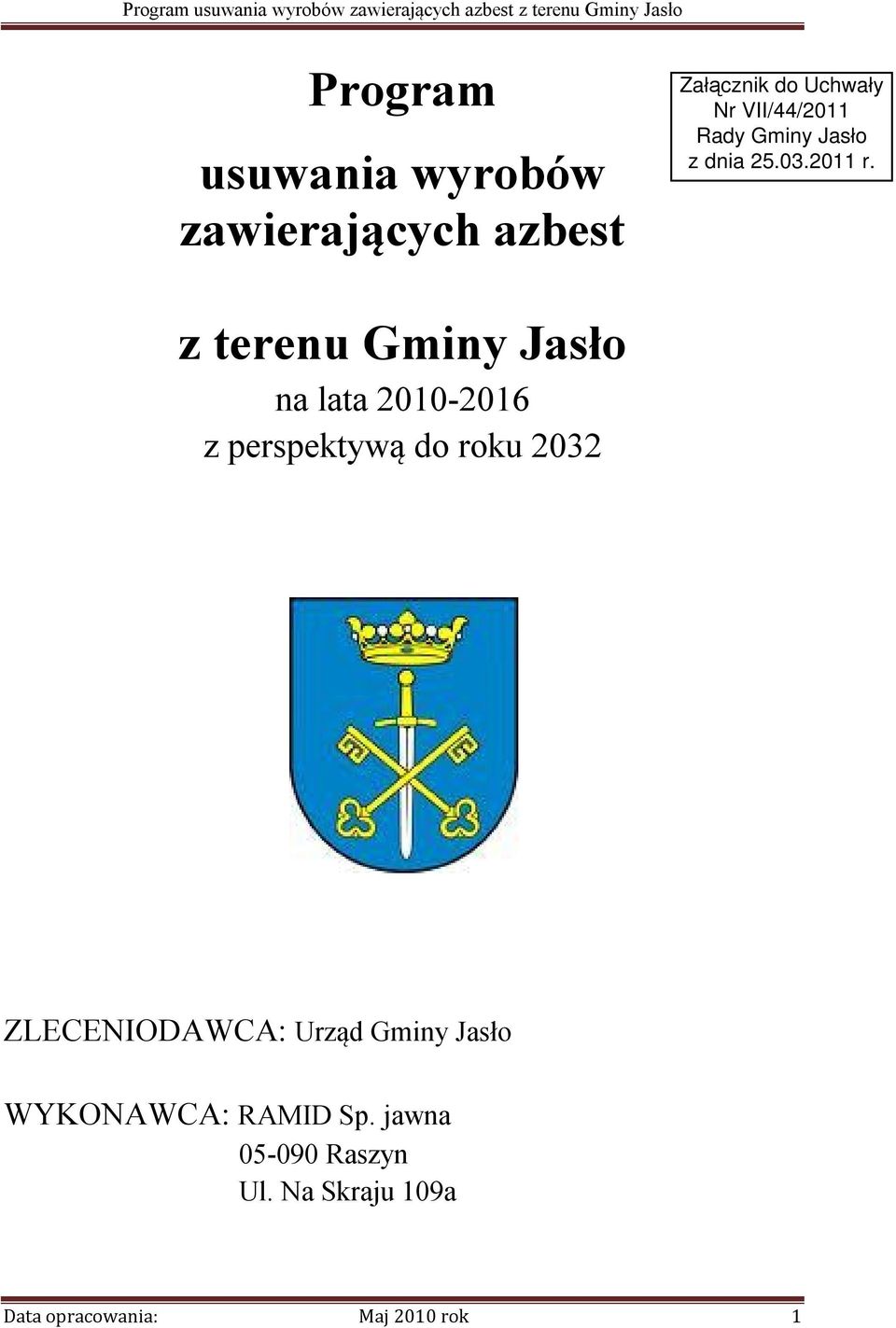 Program usuwania wyrobów zawierających azbest z terenu Gminy Jasło

Program
usuwania wyrobów
zawierających azbest

Załącznik do Uchwały
Nr VII/44/2011
Rady Gminy Jasło
z dnia 25.03.2011 r.

z terenu Gminy Jasło
na lata 2010-2016
z perspektywą do roku 2032

ZLECENIODAWCA: Urząd Gminy Jasło

WYKONAWCA: RAMID Sp. jawna
05-090 Raszyn
Ul. Na Skraju 109a

Data opracowania: Maj 2010 rok 1